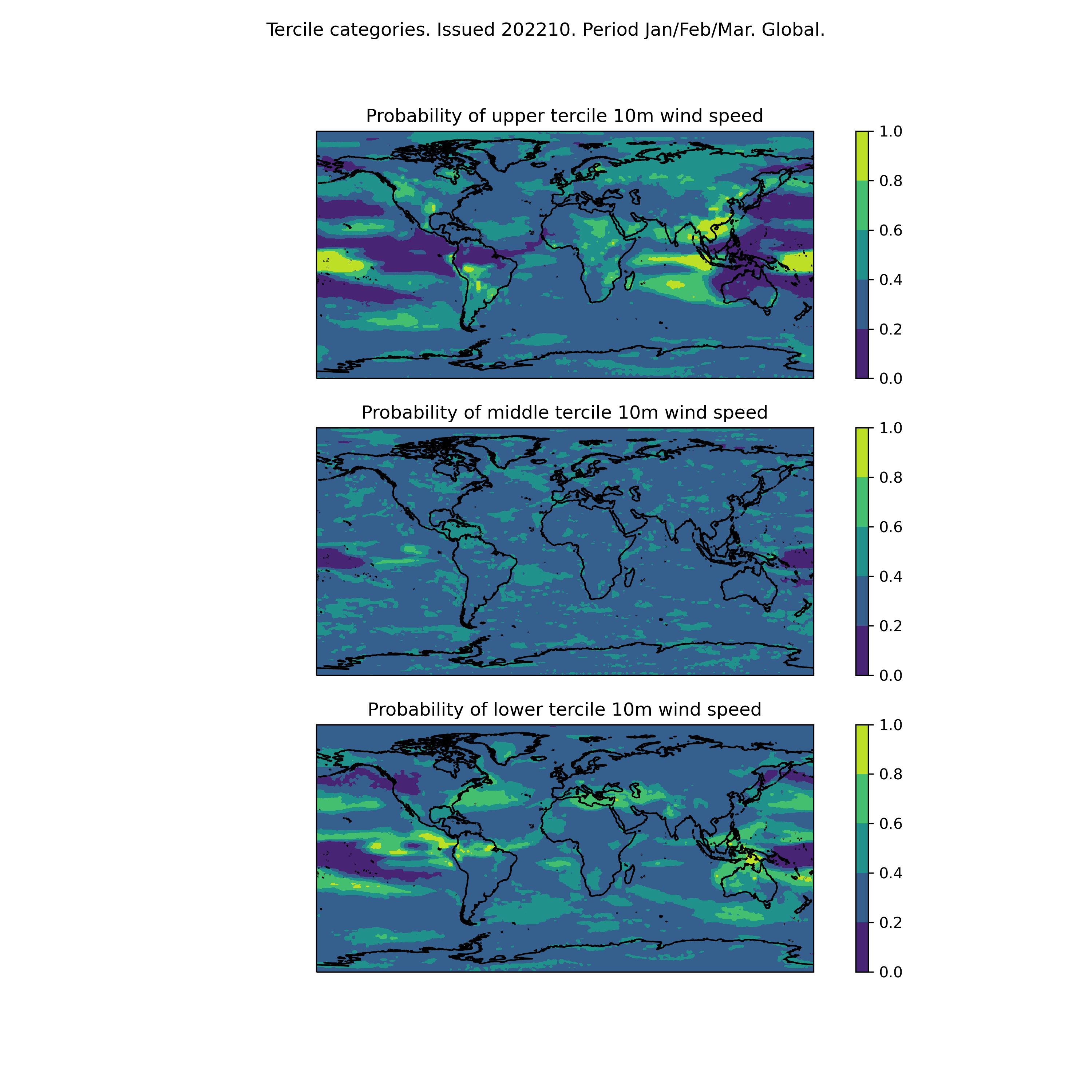 Tercile categories. Issued 202210. Period Jan/Feb/Mar. Global.

Probability of upper tercile 10m wind speed

1.0
0.8
0.6
0.4
0.2
0.0

Probability of middle tercile 10m wind speed

1.0
0.8
0.6
0.4
0.2
0.0

Probability of lower tercile 10m wind speed

1.0
0.8
0.6
0.4
0.2
0.0